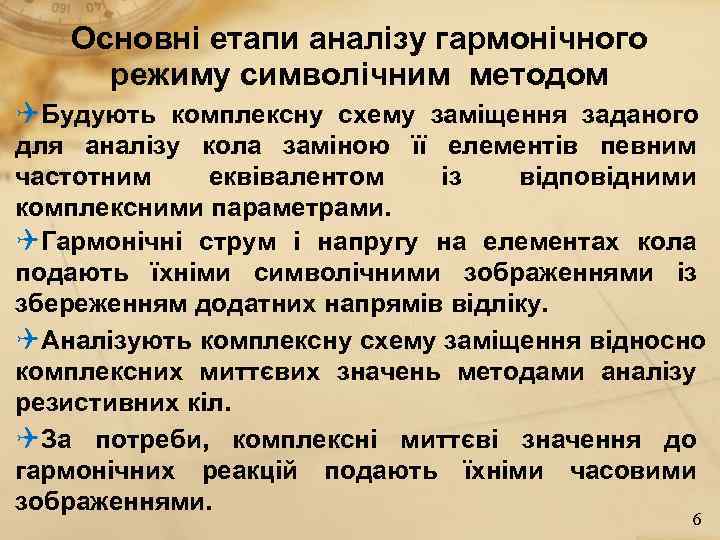 Основні етапи аналізу гармонічного режиму символічним методом

Будують комплексну схему заміщення заданого для аналізу кола заміною її елементів певним частотним еквівалентом із відповідними комплексними параметрами.

Гармонічні струм і напругу на елементах кола подають їхніми символічними зображеннями із збереженням додатних напрямів відліку.

Аналізують комплексну схему заміщення відносно комплексних миттєвих значень методами аналізу резистивних кіл.

За потреби, комплексні миттєві значення до гармонічних реакцій подають їхніми часовими зображеннями.

6